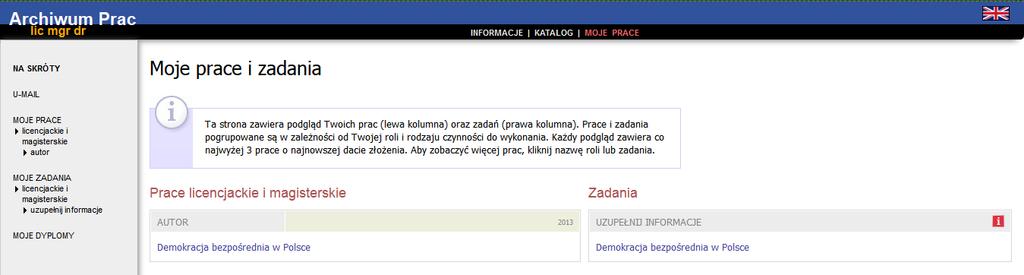 Archiwum Prac
lic mgr dr

INFORMACJE | KATALOG | MOJE PRACE

NA SKRÓTY

U-MAIL

MOJE PRACE
licencjackie i magisterskie
autor

MOJE ZADANIA
licencjackie i magisterskie
uzupełnij informacje

MOJE DYPLOMY

Moje prace i zadania

Ta strona zawiera podgląd Twoich prac (lewa kolumna) oraz zadań (prawa kolumna). Prace i zadania pogrupowane są w zależności od Twojej roli i rodzaju czynności do wykonania. Każdy podgląd zawiera co najwyżej 3 prace o najnowszej dacie złożenia. Aby zobaczyć więcej prac, kliknij nazwę roli lub zadania.

Prace licencjackie i magisterskie

AUTOR 2013

Demokracja bezpośrednia w Polsce

Zadania

UZUPEŁNIJ INFORMACJE

Demokracja bezpośrednia w Polsce